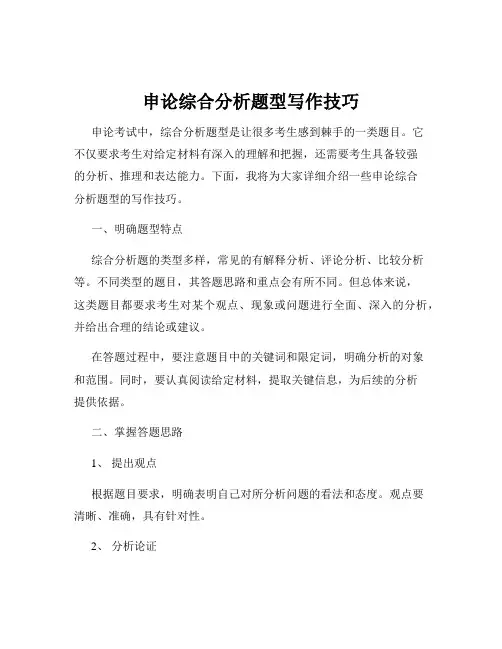 申论综合分析题型写作技巧

申论考试中，综合分析题型是让很多考生感到棘手的一类题目。它不仅要求考生对给定材料有深入的理解和把握，还需要考生具备较强的分析、推理和表达能力。下面，我将为大家详细介绍一些申论综合分析题型的写作技巧。

一、明确题型特点

综合分析题的类型多样，常见的有解释分析、评论分析、比较分析等。不同类型的题目，其答题思路和重点会有所不同。但总体来说，这类题目都要求考生对某个观点、现象或问题进行全面、深入的分析，并给出合理的结论或建议。

在答题过程中，要注意题目中的关键词和限定词，明确分析的对象和范围。同时，要认真阅读给定材料，提取关键信息，为后续的分析提供依据。

二、掌握答题思路

1、 提出观点

根据题目要求，明确表明自己对所分析问题的看法和态度。观点要清晰、准确，具有针对性。

2、 分析论证